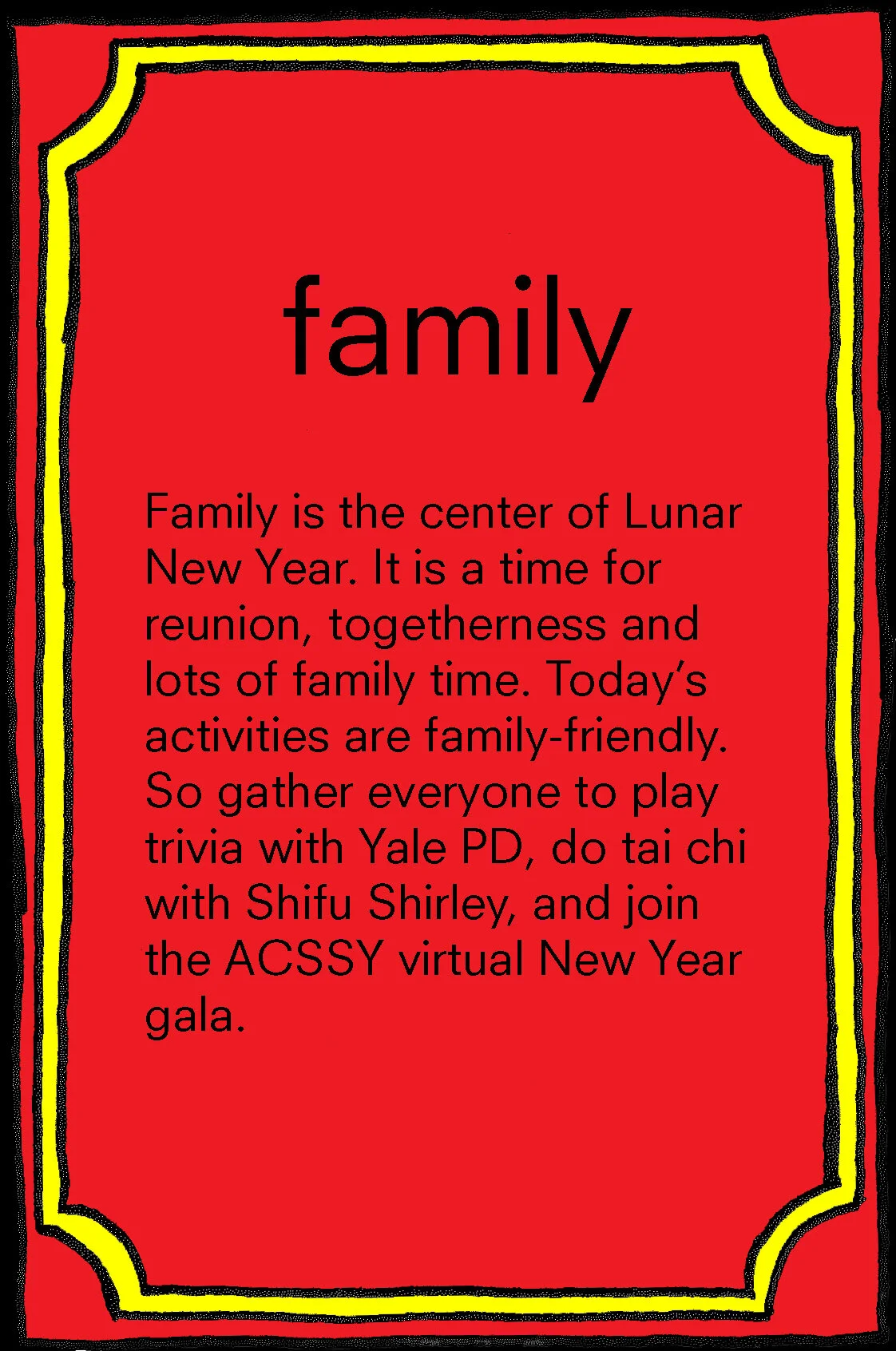 family

Family is the center of Lunar New Year. It is a time for reunion, togetherness and lots of family time. Today's activities are family-friendly. So gather everyone to play trivia with Yale PD, do tai chi with Shifu Shirley, and join the ACSSY virtual New Year gala.